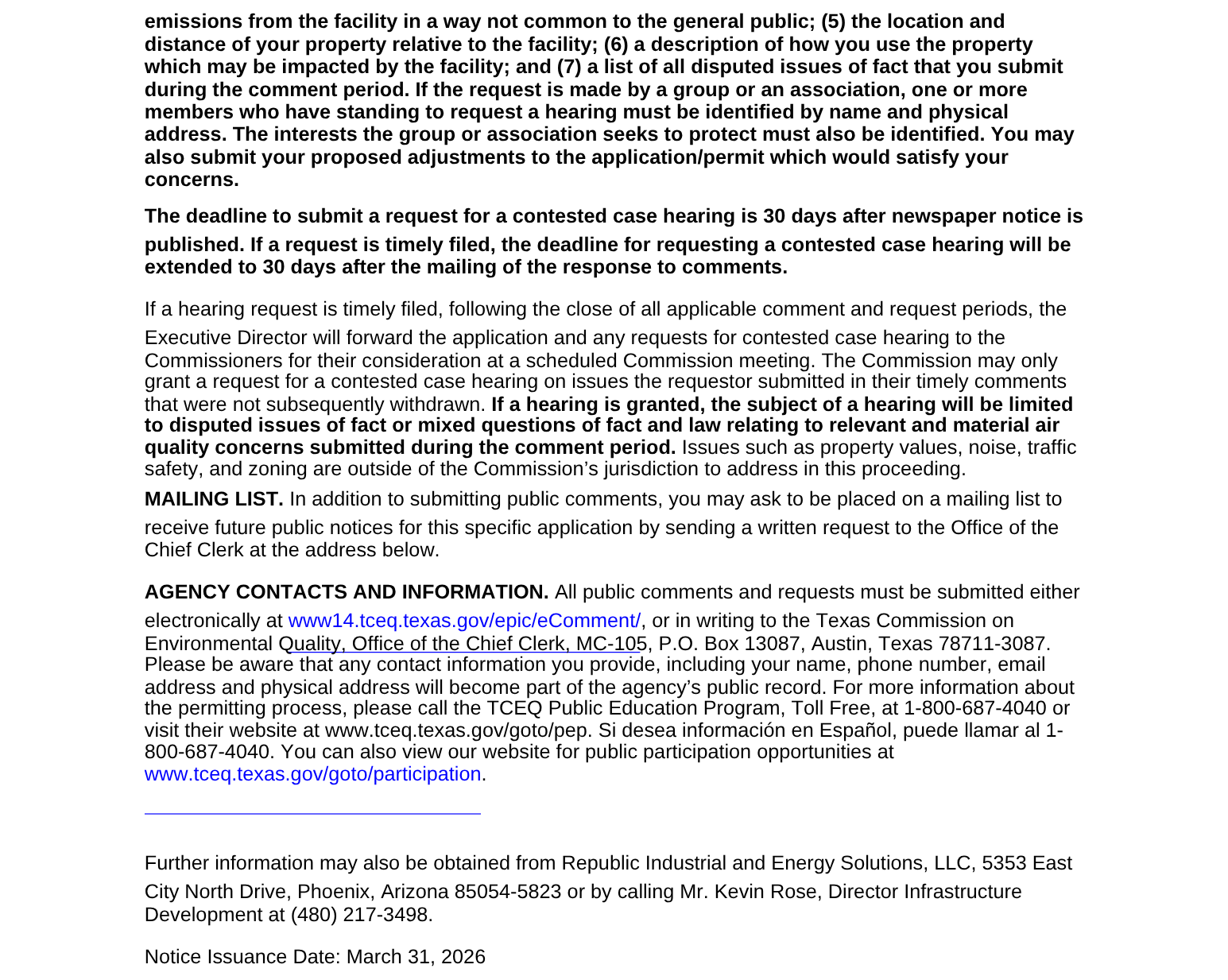 emissions from the facility in a way not common to the general public; (5) the location and distance of your property relative to the facility; (6) a description of how you use the property which may be impacted by the facility; and (7) a list of all disputed issues of fact that you submit during the comment period. If the request is made by a group or an association, one or more members who have standing to request a hearing must be identified by name and physical address. The interests the group or association seeks to protect must also be identified. You may also submit your proposed adjustments to the application/permit which would satisfy your concerns.

The deadline to submit a request for a contested case hearing is 30 days after newspaper notice is published. If a request is timely filed, the deadline for requesting a contested case hearing will be extended to 30 days after the mailing of the response to comments.

If a hearing request is timely filed, following the close of all applicable comment and request periods, the Executive Director will forward the application and any requests for contested case hearing to the Commissioners for their consideration at a scheduled Commission meeting. The Commission may only grant a request for a contested case hearing on issues the requestor submitted in their timely comments that were not subsequently withdrawn. If a hearing is granted, the subject of a hearing will be limited to disputed issues of fact or mixed questions of fact and law relating to relevant and material air quality concerns submitted during the comment period. Issues such as property values, noise, traffic safety, and zoning are outside of the Commission's jurisdiction to address in this proceeding.

MAILING LIST. In addition to submitting public comments, you may ask to be placed on a mailing list to receive future public notices for this specific application by sending a written request to the Office of the Chief Clerk at the address below.

AGENCY CONTACTS AND INFORMATION. All public comments and requests must be submitted either electronically at www14.tceq.texas.gov/epic/eComment/, or in writing to the Texas Commission on Environmental Quality, Office of the Chief Clerk, MC-105, P.O. Box 13087, Austin, Texas 78711-3087. Please be aware that any contact information you provide, including your name, phone number, email address and physical address will become part of the agency's public record. For more information about the permitting process, please call the TCEQ Public Education Program, Toll Free, at 1-800-687-4040 or visit their website at www.tceq.texas.gov/goto/pep. Si desea información en Español, puede llamar al 1-800-687-4040. You can also view our website for public participation opportunities at www.tceq.texas.gov/goto/participation.

Further information may also be obtained from Republic Industrial and Energy Solutions, LLC, 5353 East City North Drive, Phoenix, Arizona 85054-5823 or by calling Mr. Kevin Rose, Director Infrastructure Development at (480) 217-3498.

Notice Issuance Date: March 31, 2026